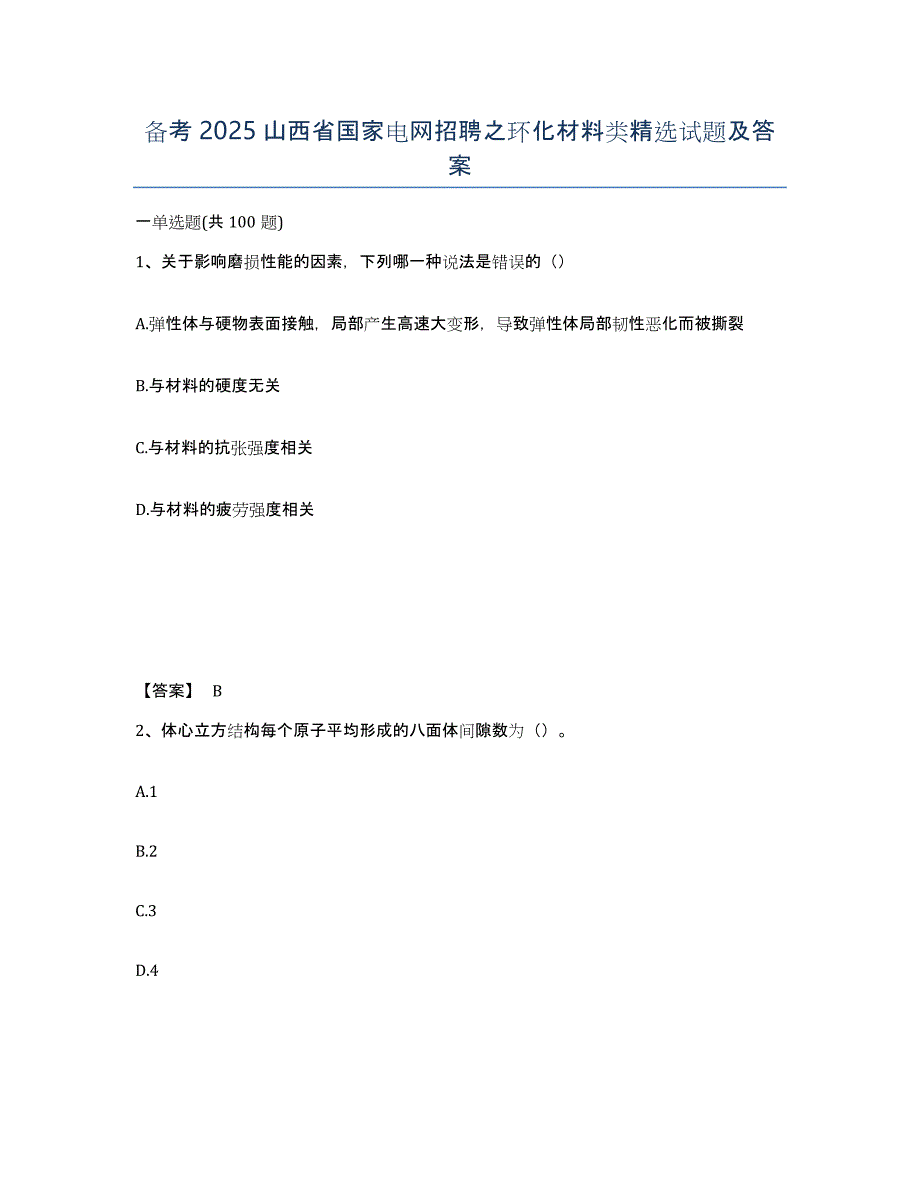 备考 2025 山西省国家电网招聘之环化材料类精选试题及答案

一单选题(共 100 题)

1、关于影响磨损性能的因素，下列哪一种说法是错误的（）

A.弹性体与硬物表面接触，局部产生高速大变形，导致弹性体局部韧性恶化而被撕裂

B.与材料的硬度无关

C.与材料的抗张强度相关

D.与材料的疲劳强度相关

【答案】 B

2、体心立方结构每个原子平均形成的八面体间隙数为（）。

A.1

B.2

C.3

D.4